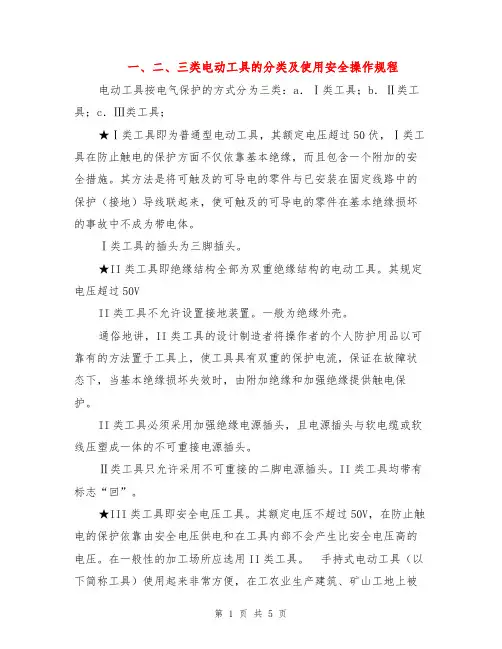 一、二、三类电动工具的分类及使用安全操作规程

电动工具按电气保护的方式分为三类：a. Ⅰ类工具；b. Ⅱ类工具；c. Ⅲ类工具；

★Ⅰ类工具即为普通型电动工具，其额定电压超过50伏，Ⅰ类工具在防止触电的保护方面不仅依靠基本绝缘，而且包含一个附加的安全措施。其方法是将可触及的可导电的零件与已安装在固定线路中的保护（接地）导线联起来，使可触及的可导电的零件在基本绝缘损坏的事故中不成为带电体。

Ⅰ类工具的插头为三脚插头。

★II类工具即绝缘结构全部为双重绝缘结构的电动工具。其规定电压超过50V

II类工具不允许设置接地装置。一般为绝缘外壳。

通俗地讲，II类工具的设计制造者将操作者的个人防护用品以可靠有的方法置于工具上，使工具具有双重的保护电流，保证在故障状态下，当基本绝缘损坏失效时，由附加绝缘和加强绝缘提供触电保护。

II类工具必须采用加强绝缘电源插头，且电源插头与软电缆或软线压塑成一体的不可重接电源插头。

Ⅱ类工具只允许采用不可重接的二脚电源插头。II类工具均带有标志“回”。

★III类工具即安全电压工具。其额定电压不超过50V，在防止触电的保护依靠由安全电压供电和在工具内部不会产生比安全电压高的电压。在一般性的加工场所应选用II类工具。 手持式电动工具（以下简称工具）使用起来非常方便，在工农业生产建筑、矿山工地上被

第 1 页 共 5 页